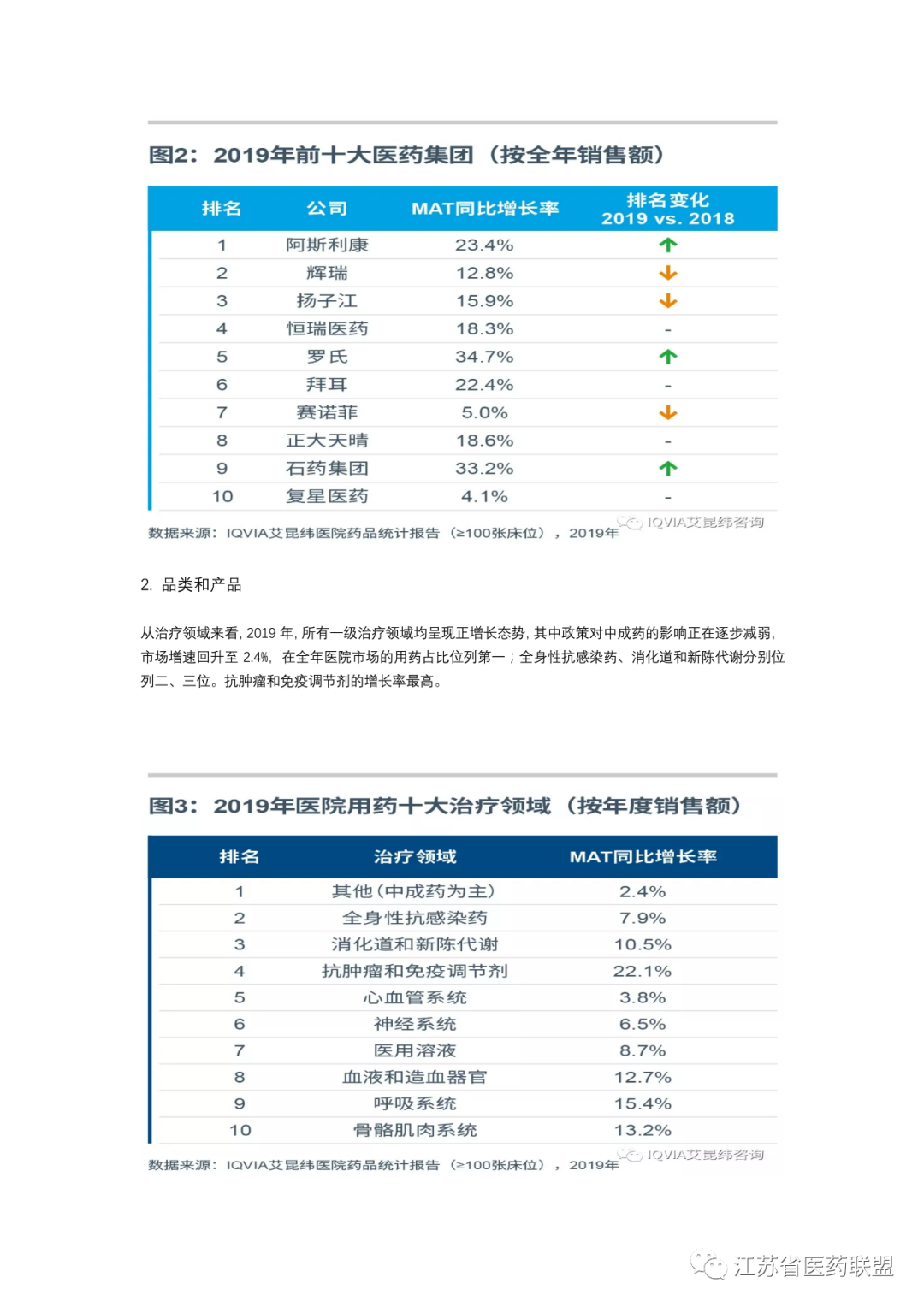 图2：2019年前十大医药集团（按全年销售额）

| 排名 | 公司 | MAT同比增长率 | 排名变化 2019 vs. 2018 |
|---|---|---|---|
| 1 | 阿斯利康 | 23.4% | ↑ |
| 2 | 辉瑞 | 12.8% | ↓ |
| 3 | 扬子江 | 15.9% | ↓ |
| 4 | 恒瑞医药 | 18.3% | - |
| 5 | 罗氏 | 34.7% | ↑ |
| 6 | 拜耳 | 22.4% | - |
| 7 | 赛诺菲 | 5.0% | ↓ |
| 8 | 正大天晴 | 18.6% | - |
| 9 | 石药集团 | 33.2% | ↑ |
| 10 | 复星医药 | 4.1% | - |

数据来源：IQVIA艾昆纬医院药品统计报告（≥100张床位），2019年

IQVIA艾昆纬咨询

2. 品类和产品

从治疗领域来看，2019 年，所有一级治疗领域均呈现正增长态势，其中政策对中成药的影响正在逐步减弱，市场增速回升至 2.4%，在全年医院市场的用药占比位列第一；全身性抗感染药、消化道和新陈代谢分别位列二、三位。抗肿瘤和免疫调节剂的增长率最高。

图3：2019年医院用药十大治疗领域（按年度销售额）

| 排名 | 治疗领域 | MAT同比增长率 |
|---|---|---|
| 1 | 其他（中成药为主） | 2.4% |
| 2 | 全身性抗感染药 | 7.9% |
| 3 | 消化道和新陈代谢 | 10.5% |
| 4 | 抗肿瘤和免疫调节剂 | 22.1% |
| 5 | 心血管系统 | 3.8% |
| 6 | 神经系统 | 6.5% |
| 7 | 医用溶液 | 8.7% |
| 8 | 血液和造血器官 | 12.7% |
| 9 | 呼吸系统 | 15.4% |
| 10 | 骨骼肌肉系统 | 13.2% |

数据来源：IQVIA艾昆纬医院药品统计报告（≥100张床位），2019年

IQVIA艾昆纬咨询

江苏省医药联盟